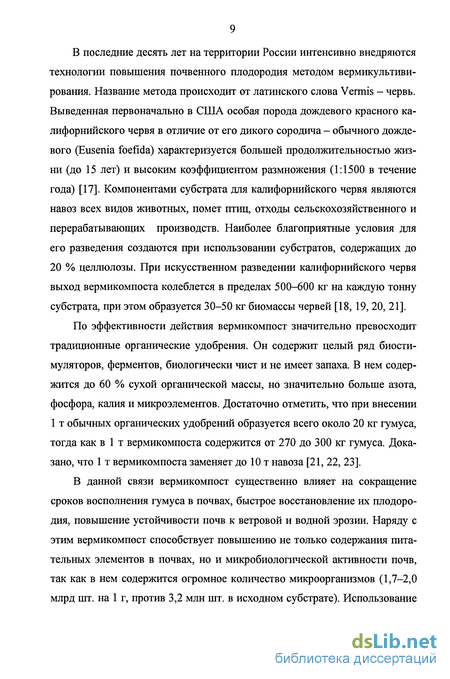 9

В последние десять лет на территории России интенсивно внедряются технологии повышения почвенного плодородия методом вермикультивирования. Название метода происходит от латинского слова Vermis – червь. Выведенная первоначально в США особая порода дождевого красного калифорнийского червя в отличие от его дикого сородича – обычного дождевого (Eusenia foefida) характеризуется большей продолжительностью жизни (до 15 лет) и высоким коэффициентом размножения (1:1500 в течение года) [17]. Компонентами субстрата для калифорнийского червя являются навоз всех видов животных, помет птиц, отходы сельскохозяйственного и перерабатывающих производств. Наиболее благоприятные условия для его разведения создаются при использовании субстратов, содержащих до 20 % целлюлозы. При искусственном разведении калифорнийского червя выход вермикомпоста колеблется в пределах 500–600 кг на каждую тонну субстрата, при этом образуется 30–50 кг биомассы червей [18, 19, 20, 21].

По эффективности действия вермикомпост значительно превосходит традиционные органические удобрения. Он содержит целый ряд биостимуляторов, ферментов, биологически чист и не имеет запаха. В нем содержится до 60 % сухой органической массы, но значительно больше азота, фосфора, калия и микроэлементов. Достаточно отметить, что при внесении 1 т обычных органических удобрений образуется всего около 20 кг гумуса, тогда как в 1 т вермикомпоста содержится от 270 до 300 кг гумуса. Доказано, что 1 т вермикомпоста заменяет до 10 т навоза [21, 22, 23].

В данной связи вермикомпост существенно влияет на сокращение сроков восполнения гумуса в почвах, быстрое восстановление их плодородия, повышение устойчивости почв к ветровой и водной эрозии. Наряду с этим вермикомпост способствует повышению не только содержания питательных элементов в почвах, но и микробиологической активности почв, так как в нем содержится огромное количество микроорганизмов (1,7–2,0 млрд шт. на 1 г, против 3,2 млн шт. в исходном субстрате). Использование

dsLib.net
библиотека диссертаций